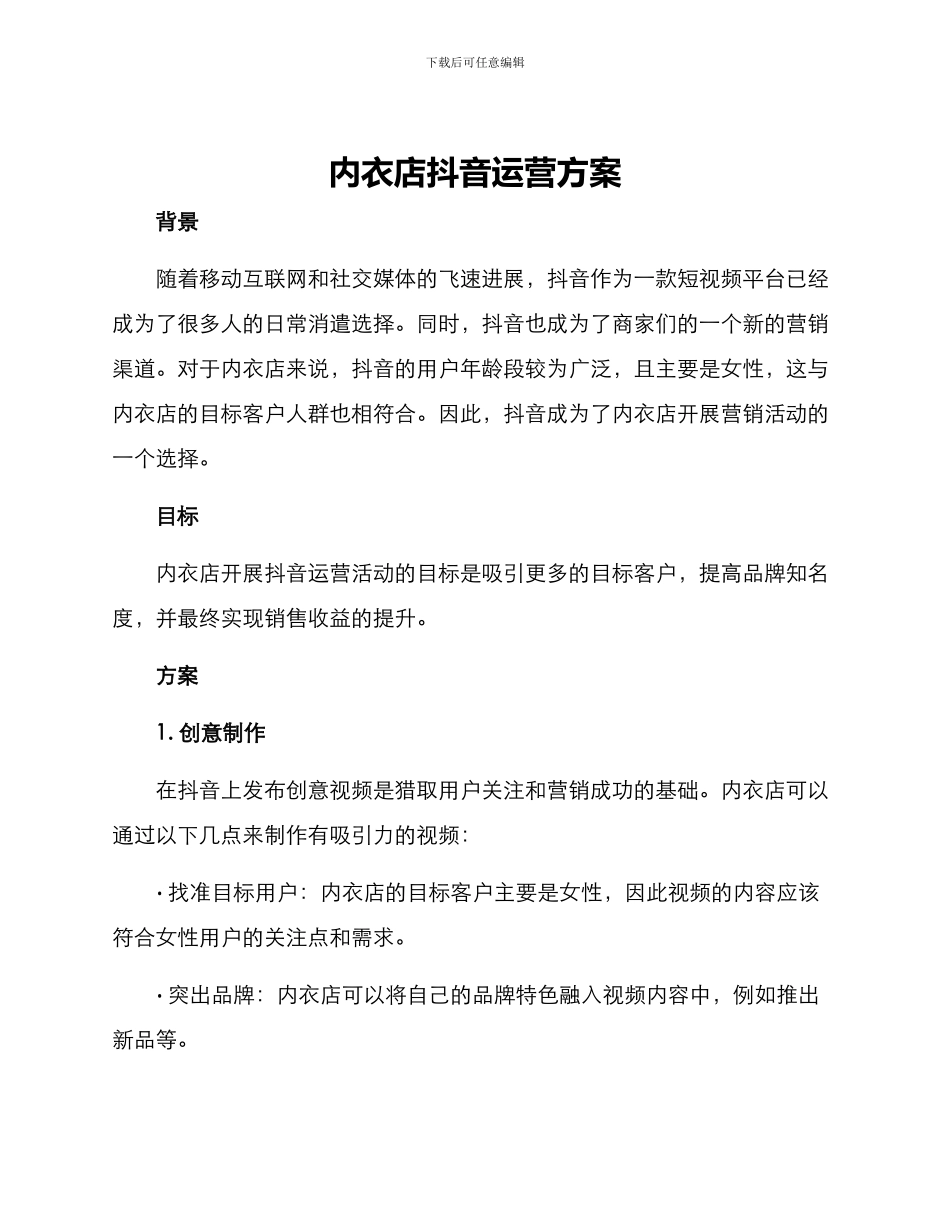 下载后可任意编辑

内衣店抖音运营方案

背景

随着移动互联网和社交媒体的飞速进展，抖音作为一款短视频平台已经成为了很多人的日常消遣选择。同时，抖音也成为了商家们的一个新的营销渠道。对于内衣店来说，抖音的用户年龄段较为广泛，且主要是女性，这与内衣店的目标客户人群也相符合。因此，抖音成为了内衣店开展营销活动的一个选择。

目标

内衣店开展抖音运营活动的目标是吸引更多的目标客户，提高品牌知名度，并最终实现销售收益的提升。

方案

1. 创意制作

在抖音上发布创意视频是猎取用户关注和营销成功的基础。内衣店可以通过以下几点来制作有吸引力的视频：

· 找准目标用户：内衣店的目标客户主要是女性，因此视频的内容应该符合女性用户的关注点和需求。

· 突出品牌：内衣店可以将自己的品牌特色融入视频内容中，例如推出新品等。